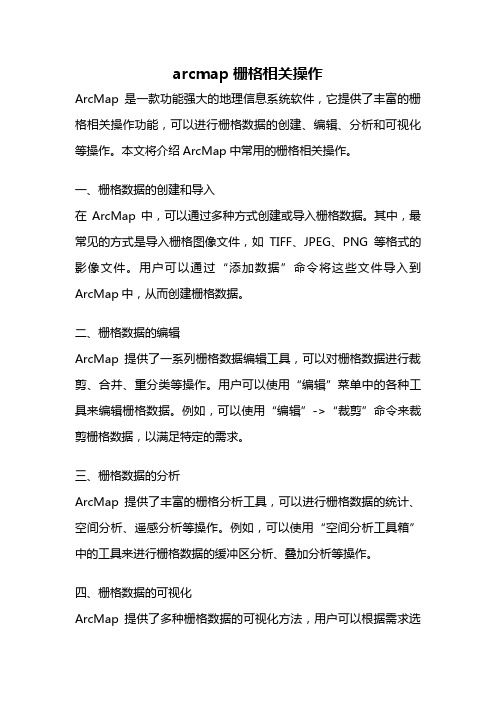 arcmap 栅格相关操作

ArcMap 是一款功能强大的地理信息系统软件，它提供了丰富的栅格相关操作功能，可以进行栅格数据的创建、编辑、分析和可视化等操作。本文将介绍 ArcMap 中常用的栅格相关操作。

一、栅格数据的创建和导入

在 ArcMap 中，可以通过多种方式创建或导入栅格数据。其中，最常见的方式是导入栅格图像文件，如 TIFF、JPEG、PNG 等格式的影像文件。用户可以通过“添加数据”命令将这些文件导入到 ArcMap 中，从而创建栅格数据。

二、栅格数据的编辑

ArcMap 提供了一系列栅格数据编辑工具，可以对栅格数据进行裁剪、合并、重分类等操作。用户可以使用“编辑”菜单中的各种工具来编辑栅格数据。例如，可以使用“编辑”->“裁剪”命令来裁剪栅格数据，以满足特定的需求。

三、栅格数据的分析

ArcMap 提供了丰富的栅格分析工具，可以进行栅格数据的统计、空间分析、遥感分析等操作。例如，可以使用“空间分析工具箱”中的工具来进行栅格数据的缓冲区分析、叠加分析等操作。

四、栅格数据的可视化

ArcMap 提供了多种栅格数据的可视化方法，用户可以根据需求选